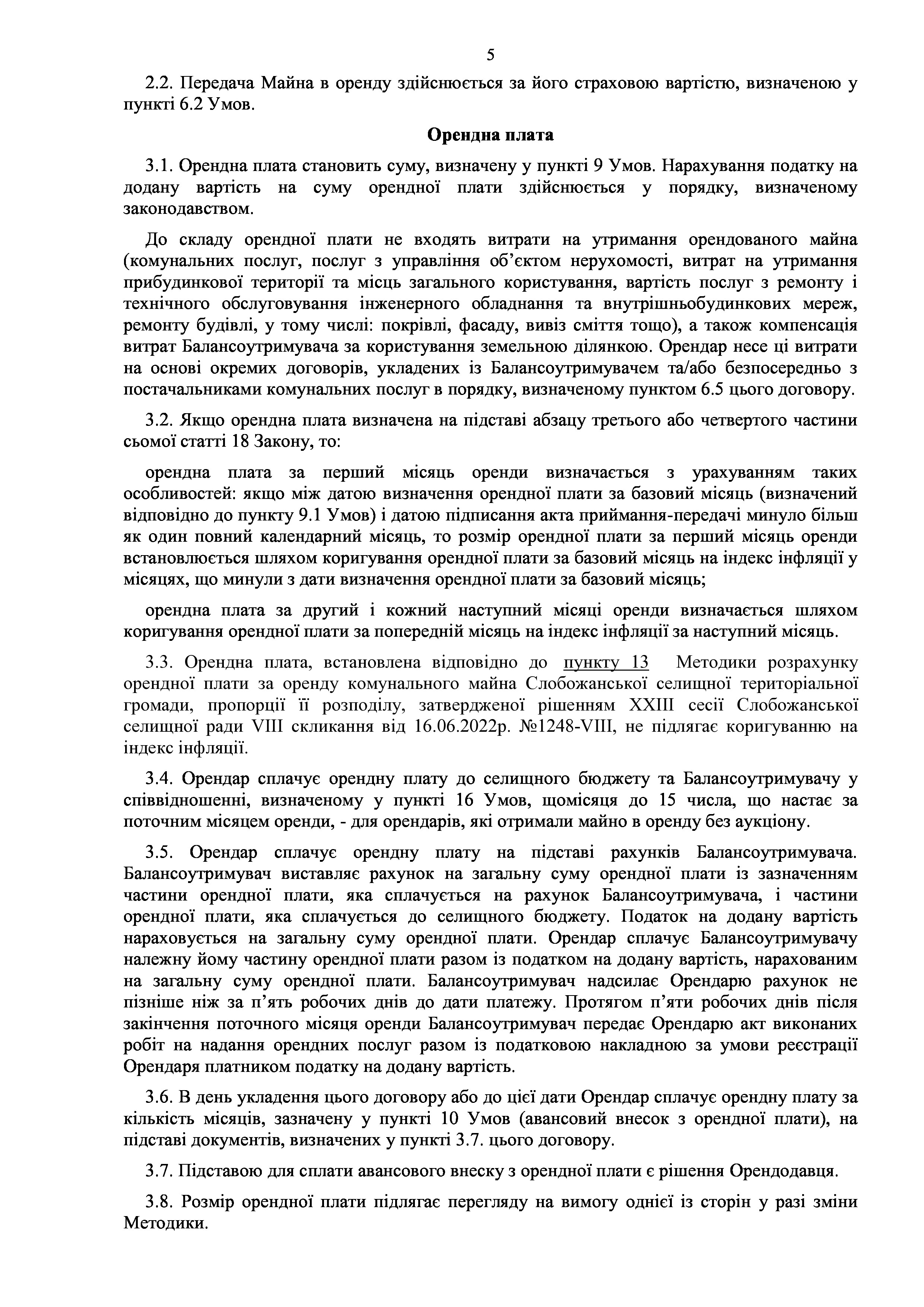 5

2.2. Передача Майна в оренду здійснюється за його страховою вартістю, визначеною у пункті 6.2 Умов.

Орендна плата

3.1. Орендна плата становить суму, визначену у пункті 9 Умов. Нарахування податку на додану вартість на суму орендної плати здійснюється у порядку, визначеному законодавством.

До складу орендної плати не входять витрати на утримання орендованого майна (комунальних послуг, послуг з управління об'єктом нерухомості, витрат на утримання прибудинкової території та місць загального користування, вартість послуг з ремонту і технічного обслуговування інженерного обладнання та внутрішньобудинкових мереж, ремонту будівлі, у тому числі: покрівлі, фасаду, вивіз сміття тощо), а також компенсація витрат Балансоутримувача за користування земельною ділянкою. Орендар несе ці витрати на основі окремих договорів, укладених із Балансоутримувачем та/або безпосередньо з постачальниками комунальних послуг в порядку, визначеному пунктом 6.5 цього договору.

3.2. Якщо орендна плата визначена на підставі абзацу третього або четвертого частини сьомої статті 18 Закону, то:

орендна плата за перший місяць оренди визначається з урахуванням таких особливостей: якщо між датою визначення орендної плати за базовий місяць (визначений відповідно до пункту 9.1 Умов) і датою підписання акта приймання-передачі минуло більш як один повний календарний місяць, то розмір орендної плати за перший місяць оренди встановлюється шляхом коригування орендної плати за базовий місяць на індекс інфляції у місяцях, що минули з дати визначення орендної плати за базовий місяць;

орендна плата за другий і кожний наступний місяці оренди визначається шляхом коригування орендної плати за попередній місяць на індекс інфляції за наступний місяць.

3.3. Орендна плата, встановлена відповідно до пункту 13 Методики розрахунку орендної плати за оренду комунального майна Слобожанської селищної територіальної громади, пропорції її розподілу, затвердженої рішенням XXIII сесії Слобожанської селищної ради VIII скликання від 16.06.2022р. №1248-VIII, не підлягає коригуванню на індекс інфляції.

3.4. Орендар сплачує орендну плату до селищного бюджету та Балансоутримувачу у співвідношенні, визначеному у пункті 16 Умов, щомісяця до 15 числа, що настає за поточним місяцем оренди, - для орендарів, які отримали майно в оренду без аукціону.

3.5. Орендар сплачує орендну плату на підставі рахунків Балансоутримувача. Балансоутримувач виставляє рахунок на загальну суму орендної плати із зазначенням частини орендної плати, яка сплачується на рахунок Балансоутримувача, і частини орендної плати, яка сплачується до селищного бюджету. Податок на додану вартість нараховується на загальну суму орендної плати. Орендар сплачує Балансоутримувачу належну йому частину орендної плати разом із податком на додану вартість, нарахованим на загальну суму орендної плати. Балансоутримувач надсилає Орендарю рахунок не пізніше ніж за п'ять робочих днів до дати платежу. Протягом п'яти робочих днів після закінчення поточного місяця оренди Балансоутримувач передає Орендарю акт виконаних робіт на надання орендних послуг разом із податковою накладною за умови реєстрації Орендаря платником податку на додану вартість.

3.6. В день укладення цього договору або до цієї дати Орендар сплачує орендну плату за кількість місяців, зазначену у пункті 10 Умов (авансовий внесок з орендної плати), на підставі документів, визначених у пункті 3.7. цього договору.

3.7. Підставою для сплати авансового внеску з орендної плати є рішення Орендодавця.

3.8. Розмір орендної плати підлягає перегляду на вимогу однієї із сторін у разі зміни Методики.